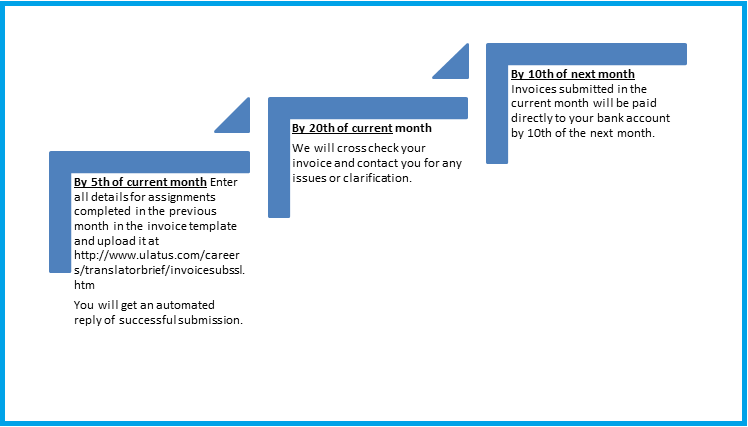 By 5th of current month Enter all details for assignments completed in the previous month in the invoice template and upload it at http://www.ulatus.com/careers/translatorbrief/invoicesubssl.htm

You will get an automated reply of successful submission.

By 20th of current month

We will cross check your invoice and contact you for any issues or clarification.

By 10th of next month
Invoices submitted in the current month will be paid directly to your bank account by 10th of the next month.